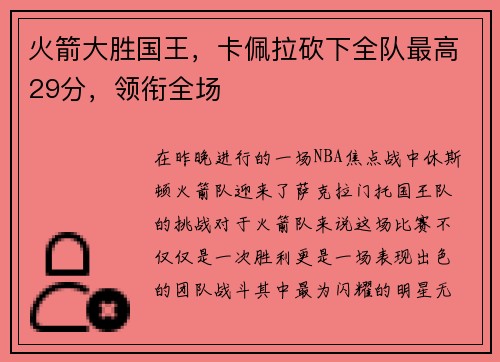 火箭大胜国王，卡佩拉砍下全队最高29分，领衔全场

在昨晚进行的一场NBA焦点战中休斯顿火箭队迎来了萨克拉门托国王队的挑战对于火箭队来说这场比赛不仅仅是一次胜利更是一场表现出色的团队战斗其中最为闪耀的明星无